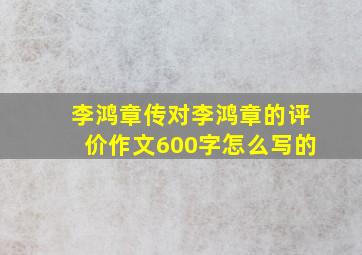 李鸿章传对李鸿章的评价作文600字怎么写的